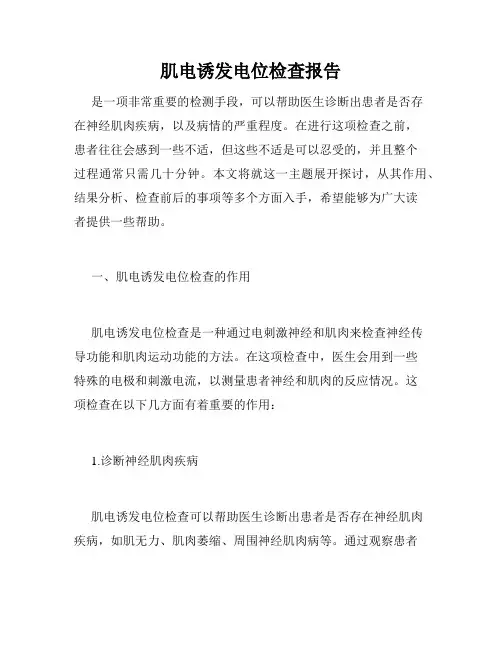 肌电诱发电位检查报告

是一项非常重要的检测手段，可以帮助医生诊断出患者是否存在神经肌肉疾病，以及病情的严重程度。在进行这项检查之前，患者往往会感到一些不适，但这些不适是可以忍受的，并且整个过程通常只需几十分钟。本文将就这一主题展开探讨，从其作用、结果分析、检查前后的事项等多个方面入手，希望能够为广大读者提供一些帮助。

一、肌电诱发电位检查的作用

肌电诱发电位检查是一种通过电刺激神经和肌肉来检查神经传导功能和肌肉运动功能的方法。在这项检查中，医生会用到一些特殊的电极和刺激电流，以测量患者神经和肌肉的反应情况。这项检查在以下几方面有着重要的作用：

1.诊断神经肌肉疾病

肌电诱发电位检查可以帮助医生诊断出患者是否存在神经肌肉疾病，如肌无力、肌肉萎缩、周围神经肌肉病等。通过观察患者